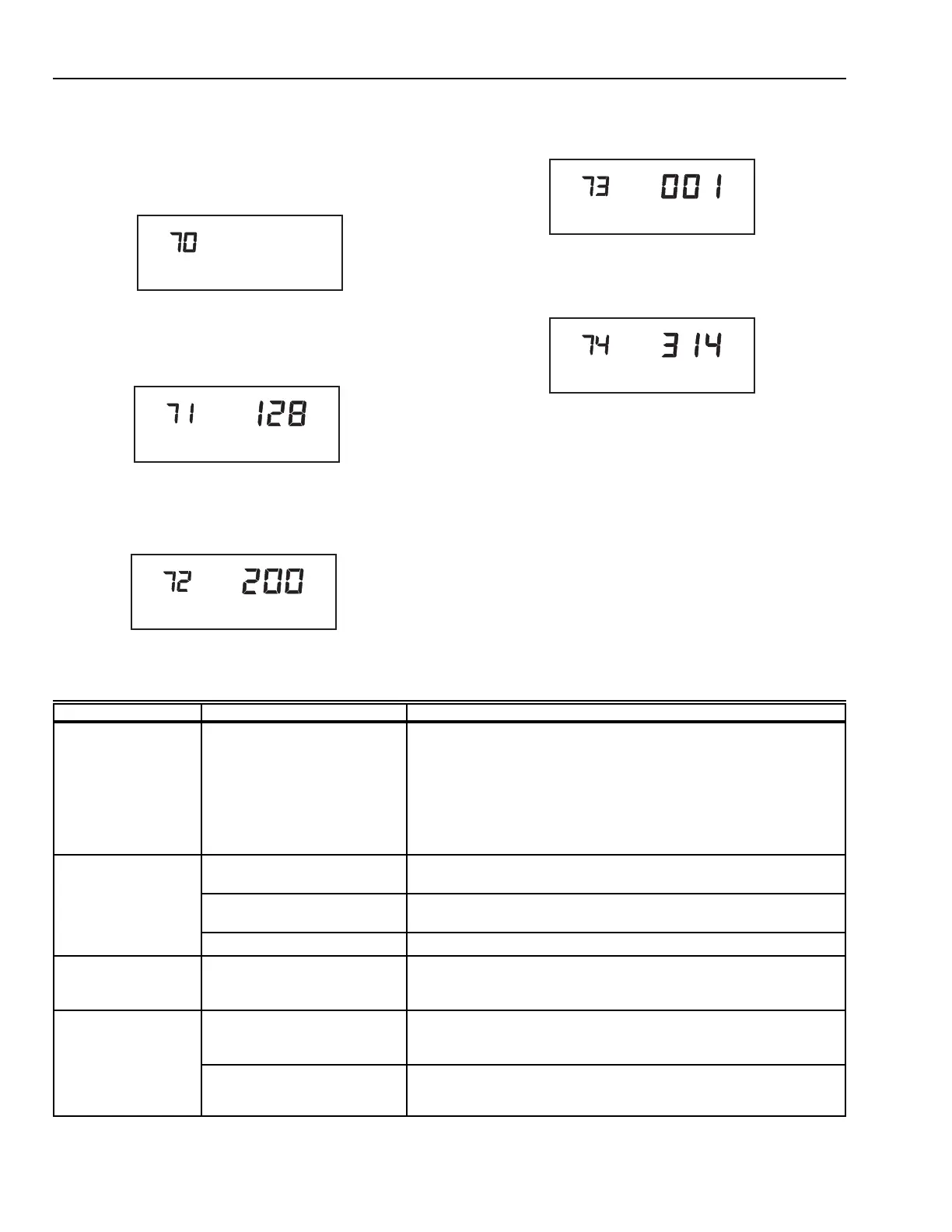 70

71 128

72 200

73 001

74 314